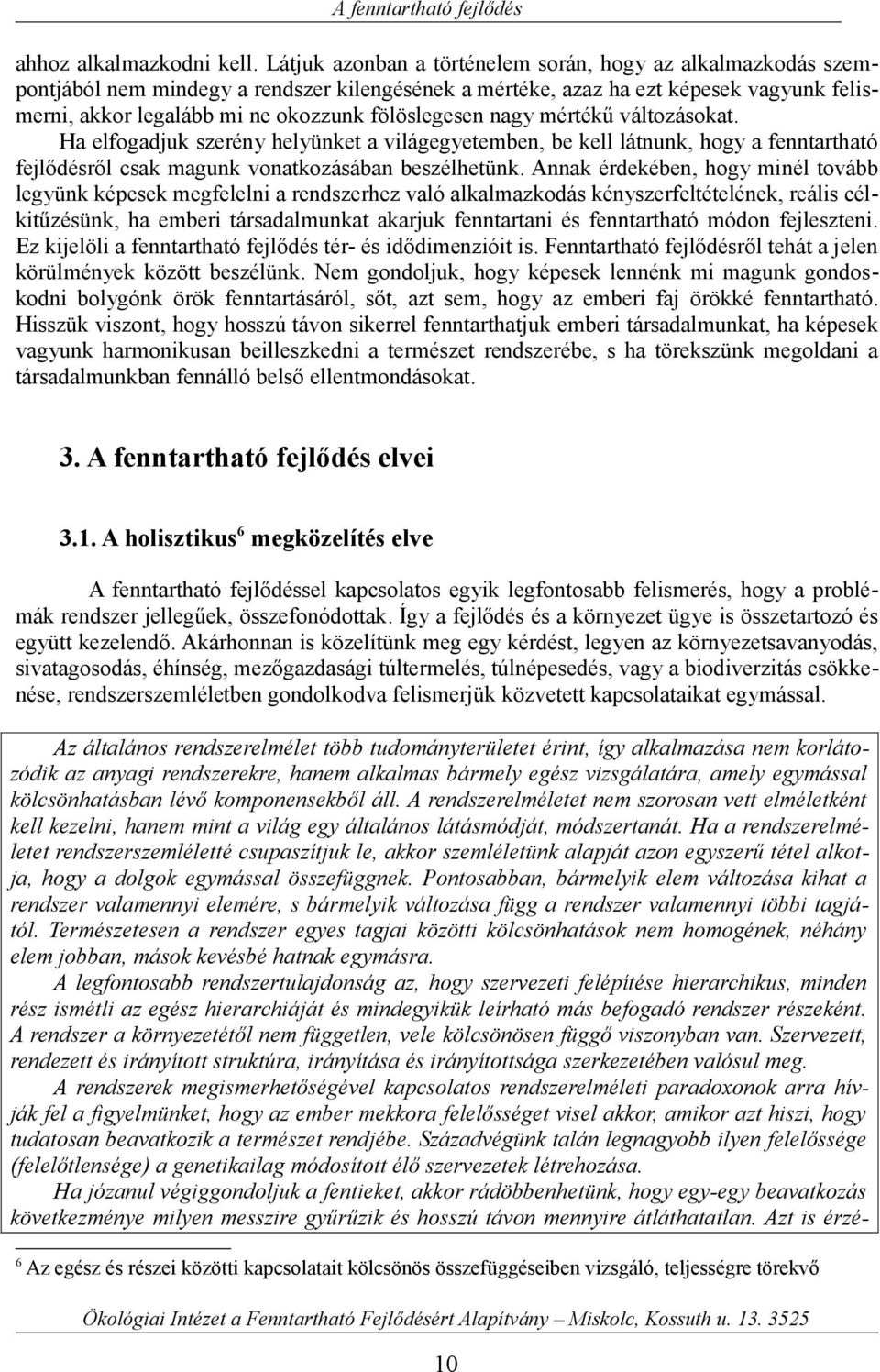 A fenntartható fejlődés

ahhoz alkalmazkodni kell. Látjuk azonban a történelem során, hogy az alkalmazkodás szempontjából nem mindegy a rendszer kilengésének a mértéke, azaz ha ezt képesek vagyunk felismerni, akkor legalább mi ne okozzunk fölöslegesen nagy mértékű változásokat.

Ha elfogadjuk szerény helyünket a világegyetemben, be kell látnunk, hogy a fenntartható fejlődésről csak magunk vonatkozásában beszélhetünk. Annak érdekében, hogy minél tovább legyünk képesek megfelelni a rendszerhez való alkalmazkodás kényszerfeltételének, reális célkitűzésünk, ha emberi társadalmunkat akarjuk fenntartani és fenntartható módon fejleszteni. Ez kijelöli a fenntartható fejlődés tér- és idődimenzióit is. Fenntartható fejlődésről tehát a jelen körülmények között beszélünk. Nem gondoljuk, hogy képesek lennénk mi magunk gondoskodni bolygónk örök fenntartásáról, sőt, azt sem, hogy az emberi faj örökké fenntartható. Hisszük viszont, hogy hosszú távon sikerrel fenntarthatjuk emberi társadalmunkat, ha képesek vagyunk harmonikusan beilleszkedni a természet rendszerébe, s ha törekszünk megoldani a társadalmunkban fennálló belső ellentmondásokat.

3. A fenntartható fejlődés elvei

3.1. A holisztikus$^6$ megközelítés elve

A fenntartható fejlődéssel kapcsolatos egyik legfontosabb felismerés, hogy a problémák rendszer jellegűek, összefonódottak. Így a fejlődés és a környezet ügye is összetartozó és együtt kezelendő. Akárhonnan is közelítünk meg egy kérdést, legyen az környezetsavanyodás, sivatagosodás, éhínség, mezőgazdasági túltermelés, túlnépesedés, vagy a biodiverzitás csökkenése, rendszerszemléletben gondolkodva felismerjük közvetett kapcsolataikat egymással.

Az általános rendszerelmélet több tudományterületet érint, így alkalmazása nem korlátozódik az anyagi rendszerekre, hanem alkalmas bármely egész vizsgálatára, amely egymással kölcsönhatásban lévő komponensekből áll. A rendszerelméletet nem szorosan vett elméletként kell kezelni, hanem mint a világ egy általános látásmódját, módszertanát. Ha a rendszerelméletet rendszerszemléletté csupaszítjuk le, akkor szemléletünk alapját azon egyszerű tétel alkotja, hogy a dolgok egymással összefüggnek. Pontosabban, bármelyik elem változása kihat a rendszer valamennyi elemére, s bármelyik változása függ a rendszer valamennyi többi tagjától. Természetesen a rendszer egyes tagjai közötti kölcsönhatások nem homogének, néhány elem jobban, mások kevésbé hatnak egymásra.

A legfontosabb rendszertulajdonság az, hogy szervezeti felépítése hierarchikus, minden rész ismétli az egész hierarchiáját és mindegyikük leírható más befogadó rendszer részeként. A rendszer a környezetétől nem független, vele kölcsönösen függő viszonyban van. Szervezett, rendezett és irányított struktúra, irányítása és irányítottsága szerkezetében valósul meg.

A rendszerek megismerhetőségével kapcsolatos rendszerelméleti paradoxonok arra hívják fel a figyelmünket, hogy az ember mekkora felelősséget visel akkor, amikor azt hiszi, hogy tudatosan beavatkozik a természet rendjébe. Századvégünk talán legnagyobb ilyen felelőssége (felelőtlensége) a genetikailag módosított élő szervezetek létrehozása.

Ha józanul végiggondoljuk a fentieket, akkor rádöbbenhetünk, hogy egy-egy beavatkozás következménye milyen messzire gyűrűzik és hosszú távon mennyire átláthatatlan. Azt is érzé-

$^6$ Az egész és részei közötti kapcsolatait kölcsönös összefüggéseiben vizsgáló, teljességre törekvő

Ökológiai Intézet a Fenntartható Fejlődésért Alapítvány – Miskolc, Kossuth u. 13. 3525

10